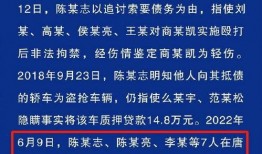 12日，陈某志以追讨索要债务为由，指使刘某、高某、侯某亮、王某对商某凯实施殴打后非法拘禁，经伤情鉴定商某凯为轻伤。2018年9月23日，陈某志明知他人向其抵债的轿车为盗抢车辆，仍指使么某宇、范某松隐瞒事实将该车质押贷款14.8万元。2022年6月9日，陈某志、陈某亮、李某等7人在唐